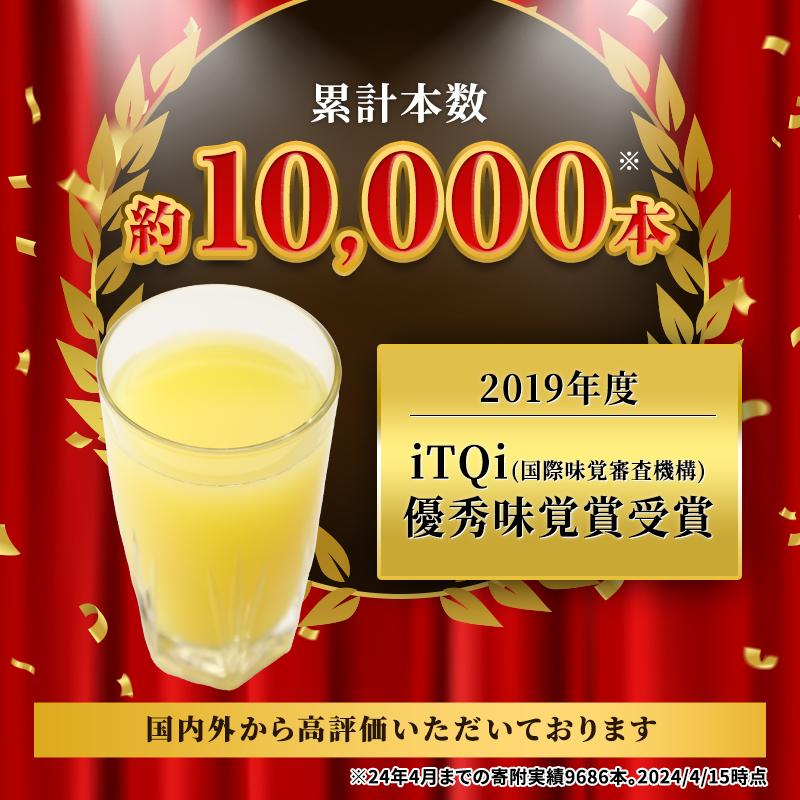 累計本数

約10,000本※

2019年度

iTQi(国際味覚審査機構)
優秀味覚賞受賞

国内外から高評価いただいております

※24年4月までの寄附実績9686本。2024/4/15時点